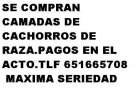 SE COMPRAN CAMADAS DE CACHORROS DE RAZA.PAGOS EN EL ACTO.TLF 651665708
MAXIMA SERIEDAD